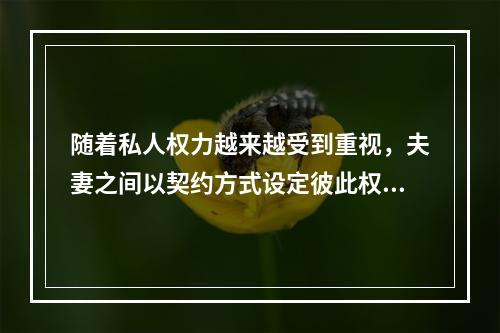 随着私人权力越来越受到重视，夫妻之间以契约方式设定彼此权...